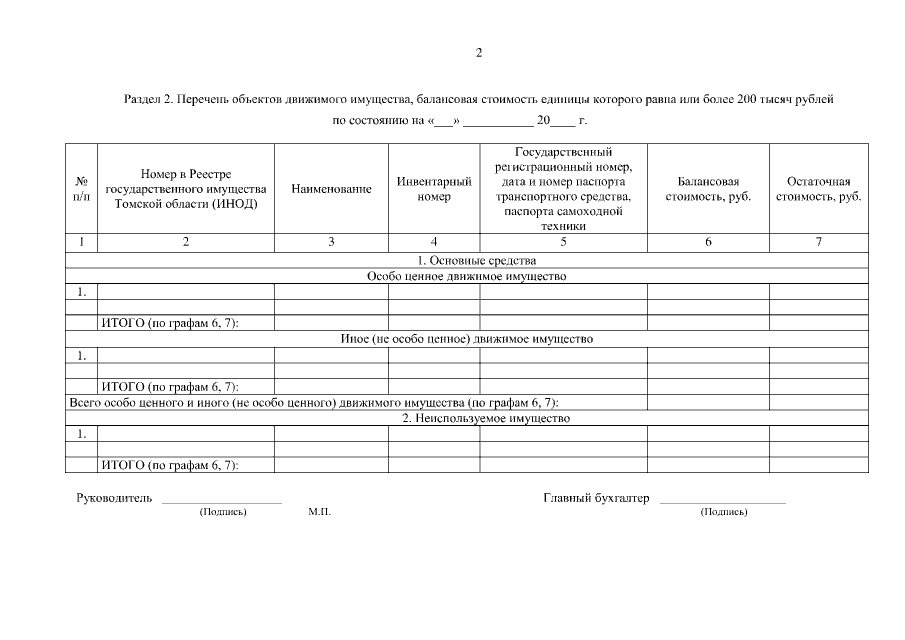 2

Раздел 2. Перечень объектов движимого имущества, балансовая стоимость единицы которого равна или более 200 тысяч рублей по состоянию на «___» __________ 20____ г.

| № п/п | Номер в Реестре государственного имущества Томской области (ИНОД) | Наименование | Инвентарный номер | Государственный регистрационный номер, дата и номер паспорта транспортного средства, паспорта самоходной техники | Балансовая стоимость, руб. | Остаточная стоимость, руб. |
|---|---|---|---|---|---|---|
| 1 | 2 | 3 | 4 | 5 | 6 | 7 |
| 1. Основные средства | | | | | | |
| Особо ценное движимое имущество | | | | | | |
| 1. | | | | | | |
| | | | | | | |
| | ИТОГО (по графам 6, 7): | | | | | |
| Иное (не особо ценное) движимое имущество | | | | | | |
| 1. | | | | | | |
| | | | | | | |
| | ИТОГО (по графам 6, 7): | | | | | |
| Всего особо ценного и иного (не особо ценного) движимого имущества (по графам 6, 7): | | | | | | |
| 2. Неиспользуемое имущество | | | | | | |
| 1. | | | | | | |
| | | | | | | |
| | ИТОГО (по графам 6, 7): | | | | | |

Руководитель ____________________ (Подпись) М.П.

Главный бухгалтер ____________________ (Подпись)